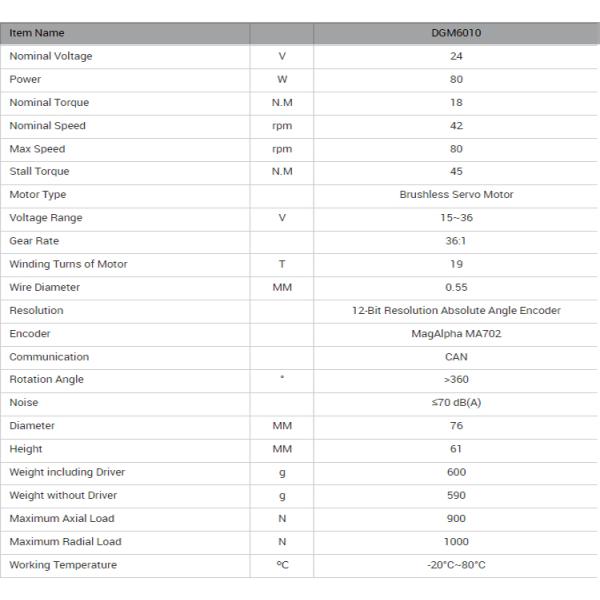 | Item Name | | DGM6010 |
|---|---|---|
| Nominal Voltage | V | 24 |
| Power | W | 80 |
| Nominal Torque | N.M | 18 |
| Nominal Speed | rpm | 42 |
| Max Speed | rpm | 80 |
| Stall Torque | N.M | 45 |
| Motor Type | | Brushless Servo Motor |
| Voltage Range | V | 15~36 |
| Gear Rate | | 36:1 |
| Winding Turns of Motor | T | 19 |
| Wire Diameter | MM | 0.55 |
| Resolution | | 12-Bit Resolution Absolute Angle Encoder |
| Encoder | | MagAlpha MA702 |
| Communication | | CAN |
| Rotation Angle | ° | >360 |
| Noise | | ≤70 dB(A) |
| Diameter | MM | 76 |
| Height | MM | 61 |
| Weight including Driver | g | 600 |
| Weight without Driver | g | 590 |
| Maximum Axial Load | N | 900 |
| Maximum Radial Load | N | 1000 |
| Working Temperature | °C | -20°C~80°C |